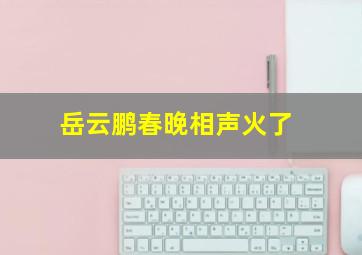 岳云鹏春晚相声火了